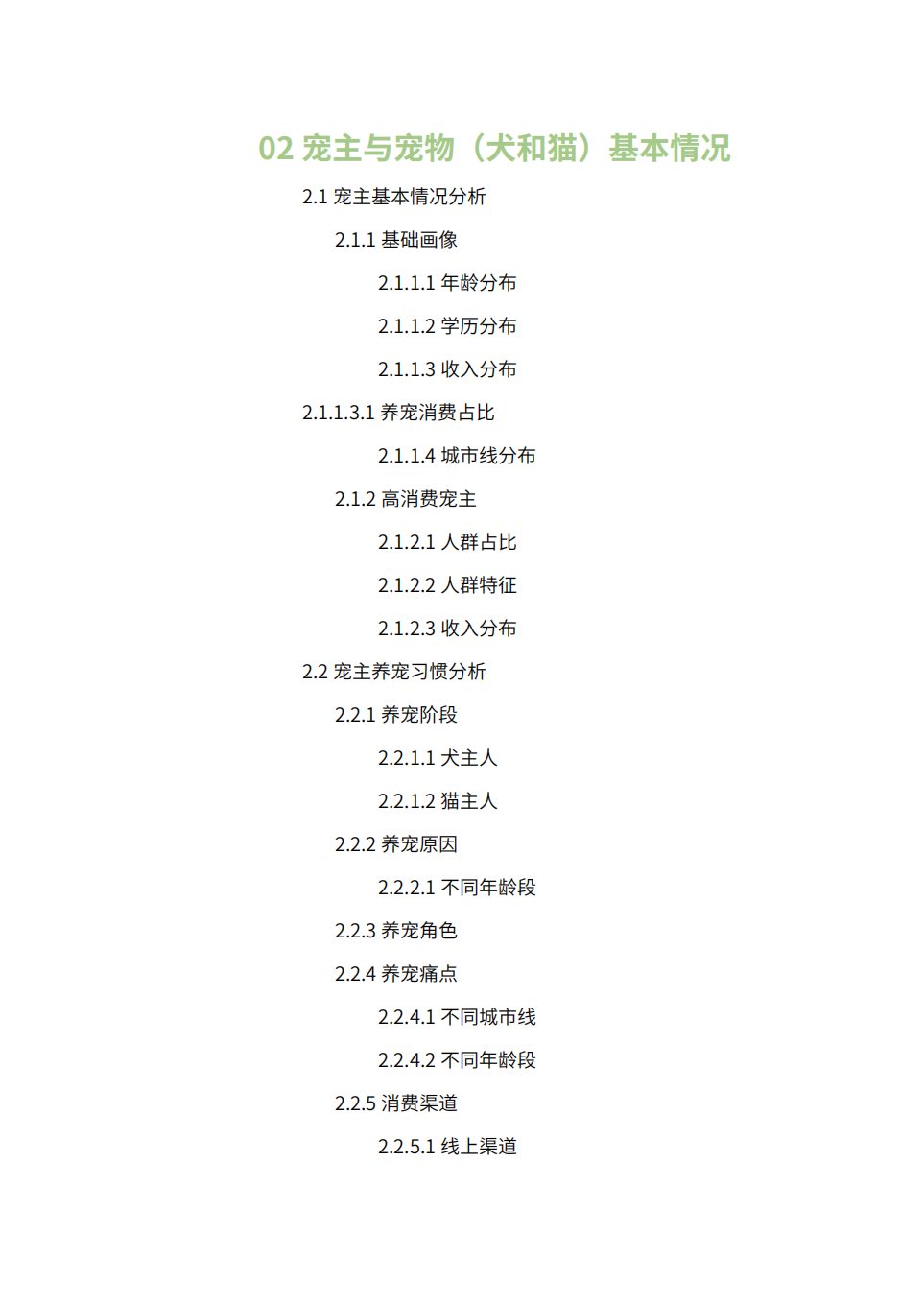 02 宠主与宠物（犬和猫）基本情况

2.1 宠主基本情况分析

2.1.1 基础画像

2.1.1.1 年龄分布

2.1.1.2 学历分布

2.1.1.3 收入分布

2.1.1.3.1 养宠消费占比

2.1.1.4 城市线分布

2.1.2 高消费宠主

2.1.2.1 人群占比

2.1.2.2 人群特征

2.1.2.3 收入分布

2.2 宠主养宠习惯分析

2.2.1 养宠阶段

2.2.1.1 犬主人

2.2.1.2 猫主人

2.2.2 养宠原因

2.2.2.1 不同年龄段

2.2.3 养宠角色

2.2.4 养宠痛点

2.2.4.1 不同城市线

2.2.4.2 不同年龄段

2.2.5 消费渠道

2.2.5.1 线上渠道